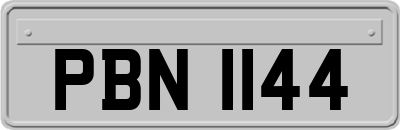 PBN 1144